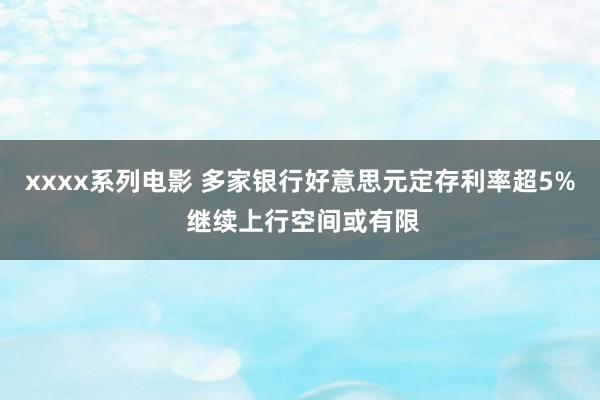 xxxx系列电影 多家银行好意思元定存利率超5% 继续上行空间或有限